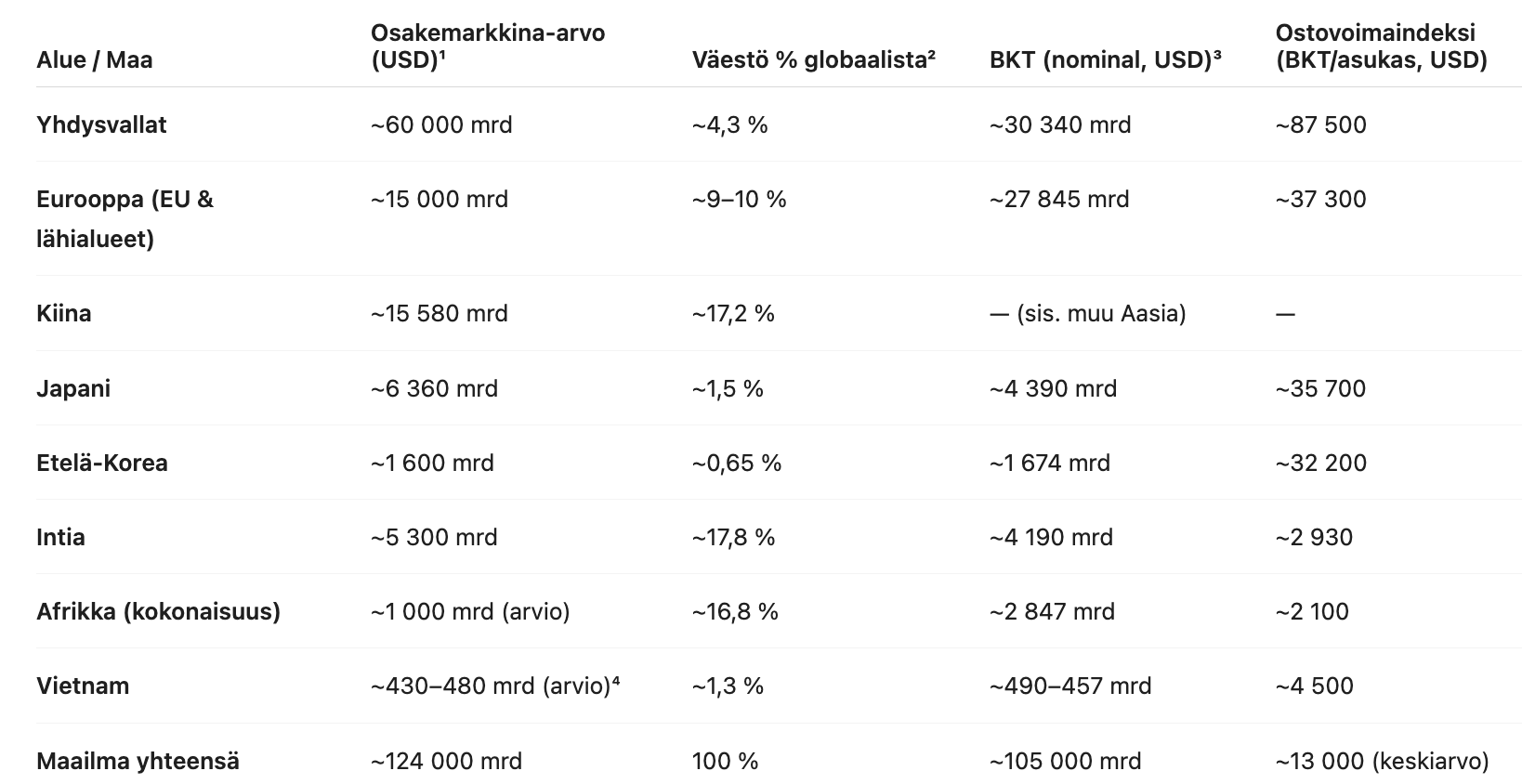 | Alue / Maa | Osakemarkkina-arvo (USD)¹ | Väestö % globaalista² | BKT (nominal, USD)³ | Ostovoimaindeksi (BKT/asukas, USD) |
|---|---|---|---|---|
| Yhdysvallat | ~60 000 mrd | ~4,3 % | ~30 340 mrd | ~87 500 |
| Eurooppa (EU & lähialueet) | ~15 000 mrd | ~9–10 % | ~27 845 mrd | ~37 300 |
| Kiina | ~15 580 mrd | ~17,2 % | — (sis. muu Aasia) | — |
| Japani | ~6 360 mrd | ~1,5 % | ~4 390 mrd | ~35 700 |
| Etelä-Korea | ~1 600 mrd | ~0,65 % | ~1 674 mrd | ~32 200 |
| Intia | ~5 300 mrd | ~17,8 % | ~4 190 mrd | ~2 930 |
| Afrikka (kokonaisuus) | ~1 000 mrd (arvio) | ~16,8 % | ~2 847 mrd | ~2 100 |
| Vietnam | ~430–480 mrd (arvio)⁴ | ~1,3 % | ~490–457 mrd | ~4 500 |
| Maailma yhteensä | ~124 000 mrd | 100 % | ~105 000 mrd | ~13 000 (keskiarvo) |